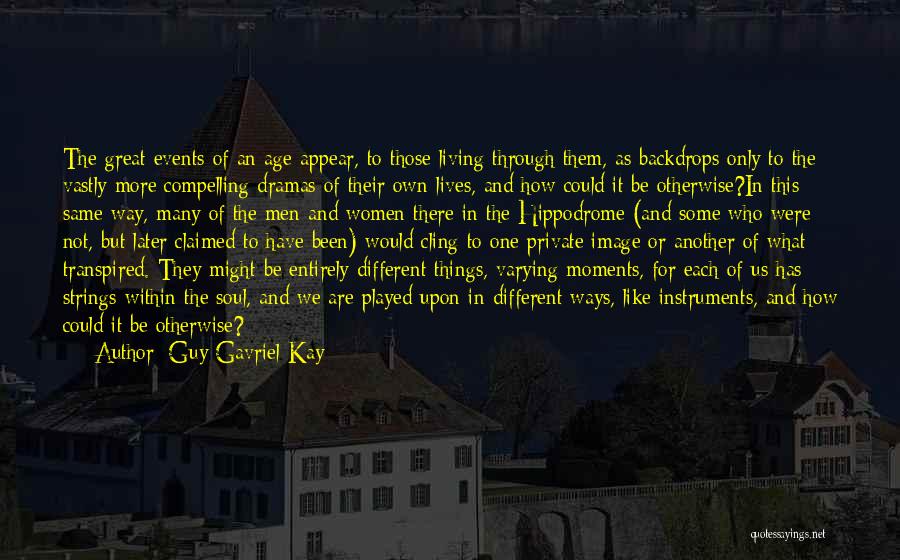 The great events of an age appear, to those living through them, as backdrops only to the vastly more compelling dramas of their own lives, and how could it be otherwise?In this same way, many of the men and women there in the Hippodrome (and some who were not, but later claimed to have been) would cling to one private image or another of what transpired. They might be entirely different things, varying moments, for each of us has strings within the soul, and we are played upon in different ways, like instruments, and how could it be otherwise?

Author: Guy Gavriel Kay

quotessayings.net